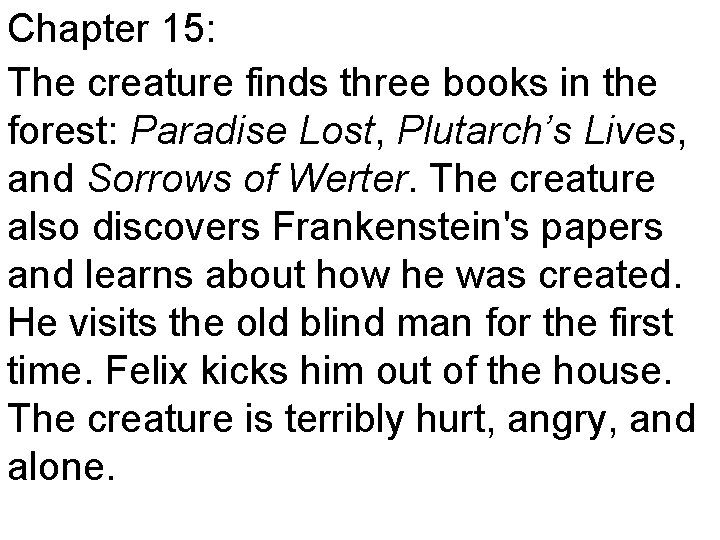 Chapter 15:

The creature finds three books in the forest: Paradise Lost, Plutarch's Lives, and Sorrows of Werter. The creature also discovers Frankenstein's papers and learns about how he was created. He visits the old blind man for the first time. Felix kicks him out of the house. The creature is terribly hurt, angry, and alone.